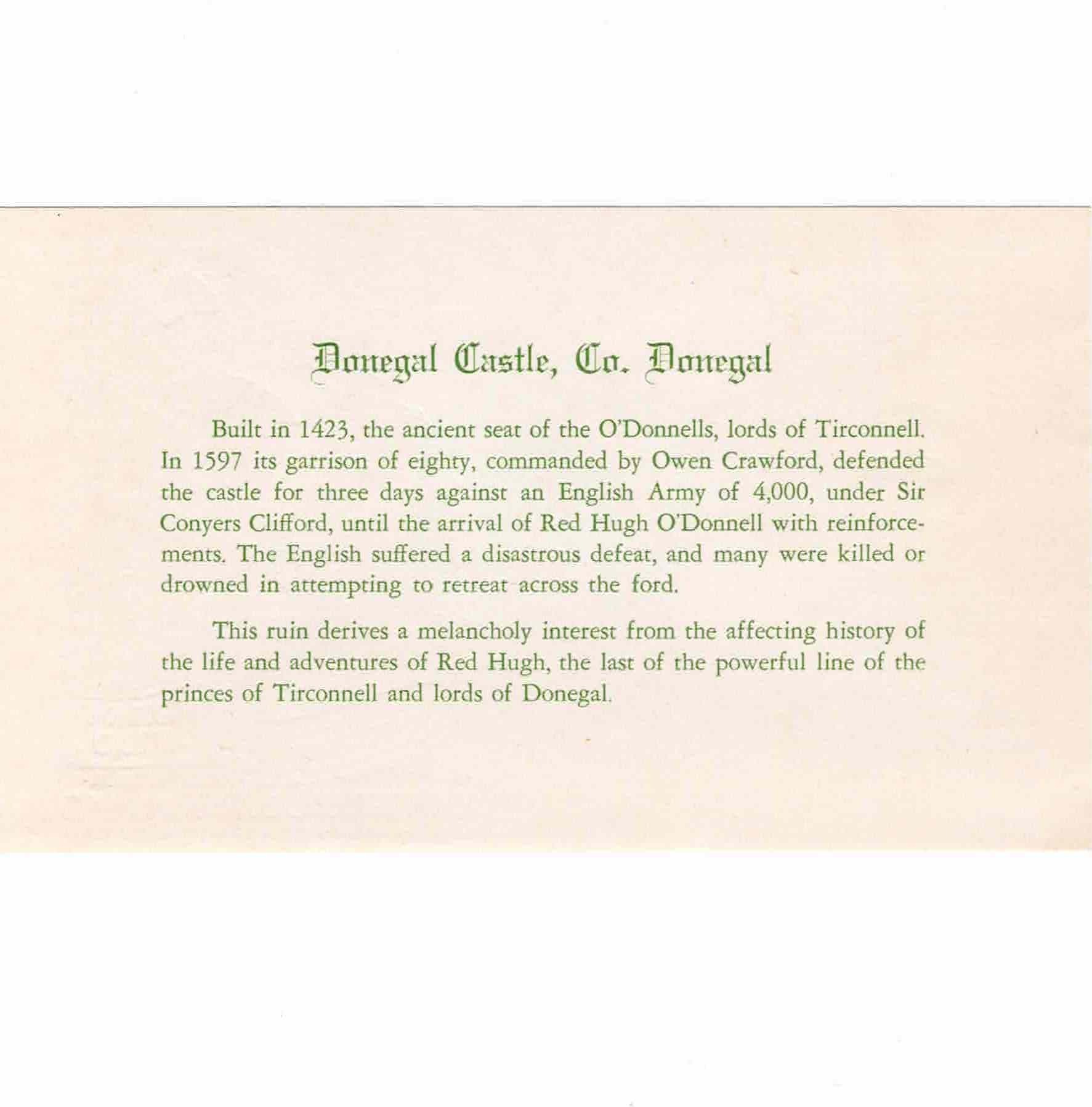 Donegal Castle, Co. Donegal

Built in 1423, the ancient seat of the O'Donnells, lords of Tirconnell. In 1597 its garrison of eighty, commanded by Owen Crawford, defended the castle for three days against an English Army of 4,000, under Sir Conyers Clifford, until the arrival of Red Hugh O'Donnell with reinforcements. The English suffered a disastrous defeat, and many were killed or drowned in attempting to retreat across the ford.

This ruin derives a melancholy interest from the affecting history of the life and adventures of Red Hugh, the last of the powerful line of the princes of Tirconnell and lords of Donegal.